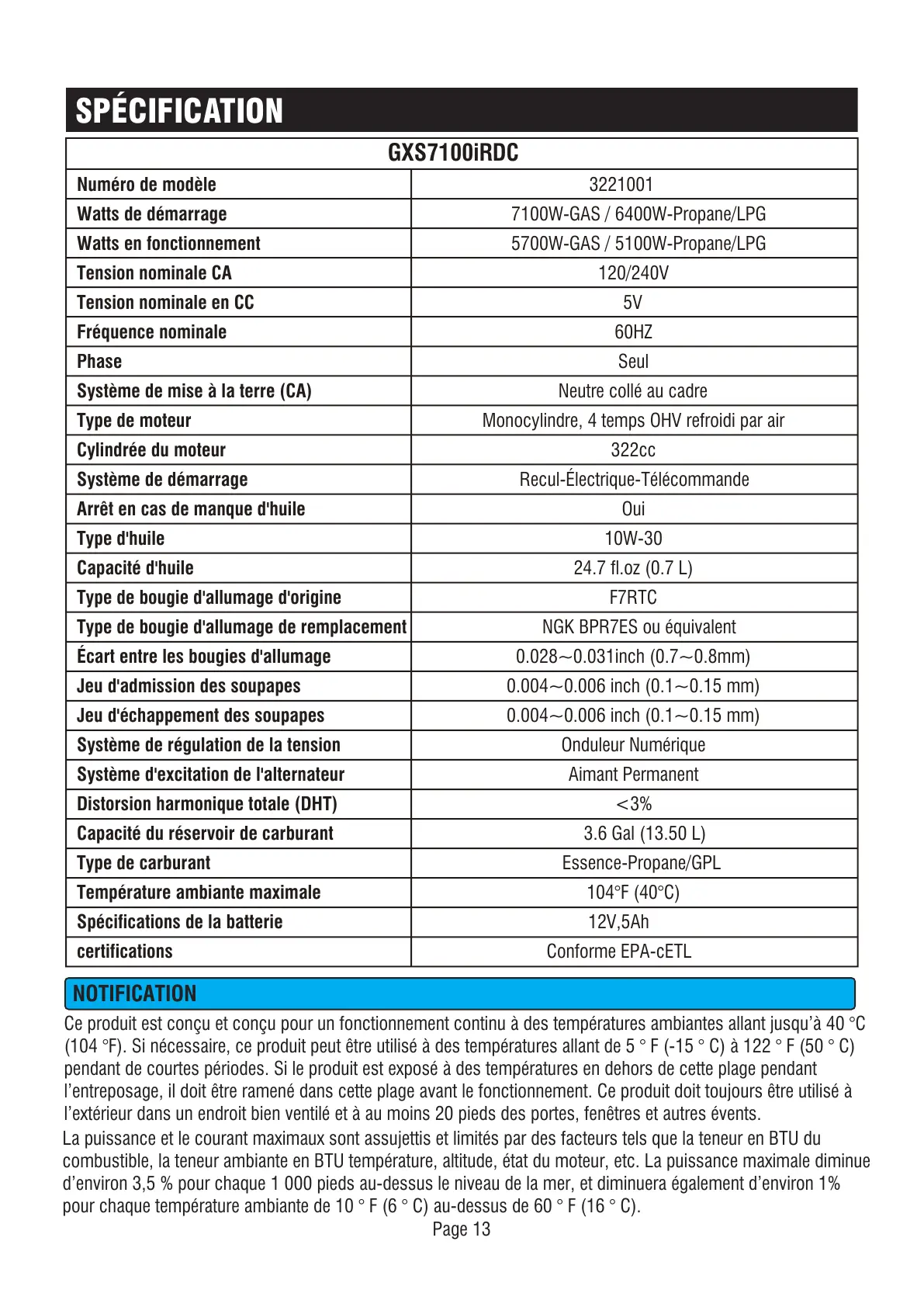 SPÉCIFICATION

| GXS7100iRDC | |
|---|---|
| Numéro de modèle | 3221001 |
| Watts de démarrage | 7100W-GAS / 6400W-Propane/LPG |
| Watts en fonctionnement | 5700W-GAS / 5100W-Propane/LPG |
| Tension nominale CA | 120/240V |
| Tension nominale en CC | 5V |
| Fréquence nominale | 60HZ |
| Phase | Seul |
| Système de mise à la terre (CA) | Neutre collé au cadre |
| Type de moteur | Monocylindre, 4 temps OHV refroidi par air |
| Cylindrée du moteur | 322cc |
| Système de démarrage | Recul-Électrique-Télécommande |
| Arrêt en cas de manque d'huile | Oui |
| Type d'huile | 10W-30 |
| Capacité d'huile | 24.7 fl.oz (0.7 L) |
| Type de bougie d'allumage d'origine | F7RTC |
| Type de bougie d'allumage de remplacement | NGK BPR7ES ou équivalent |
| Écart entre les bougies d'allumage | 0.028~0.031inch (0.7~0.8mm) |
| Jeu d'admission des soupapes | 0.004~0.006 inch (0.1~0.15 mm) |
| Jeu d'échappement des soupapes | 0.004~0.006 inch (0.1~0.15 mm) |
| Système de régulation de la tension | Onduleur Numérique |
| Système d'excitation de l'alternateur | Aimant Permanent |
| Distorsion harmonique totale (DHT) | <3% |
| Capacité du réservoir de carburant | 3.6 Gal (13.50 L) |
| Type de carburant | Essence-Propane/GPL |
| Température ambiante maximale | 104°F (40°C) |
| Spécifications de la batterie | 12V,5Ah |
| certifications | Conforme EPA-cETL |

NOTIFICATION

Ce produit est conçu et conçu pour un fonctionnement continu à des températures ambiantes allant jusqu'à 40 °C (104 °F). Si nécessaire, ce produit peut être utilisé à des températures allant de 5 ° F (-15 ° C) à 122 ° F (50 ° C) pendant de courtes périodes. Si le produit est exposé à des températures en dehors de cette plage pendant l'entreposage, il doit être ramené dans cette plage avant le fonctionnement. Ce produit doit toujours être utilisé à l'extérieur dans un endroit bien ventilé et à au moins 20 pieds des portes, fenêtres et autres évents.

La puissance et le courant maximaux sont assujettis et limités par des facteurs tels que la teneur en BTU du combustible, la teneur ambiante en BTU température, altitude, état du moteur, etc. La puissance maximale diminue d'environ 3,5 % pour chaque 1 000 pieds au-dessus le niveau de la mer, et diminuera également d'environ 1% pour chaque température ambiante de 10 ° F (6 ° C) au-dessus de 60 ° F (16 ° C).

Page 13